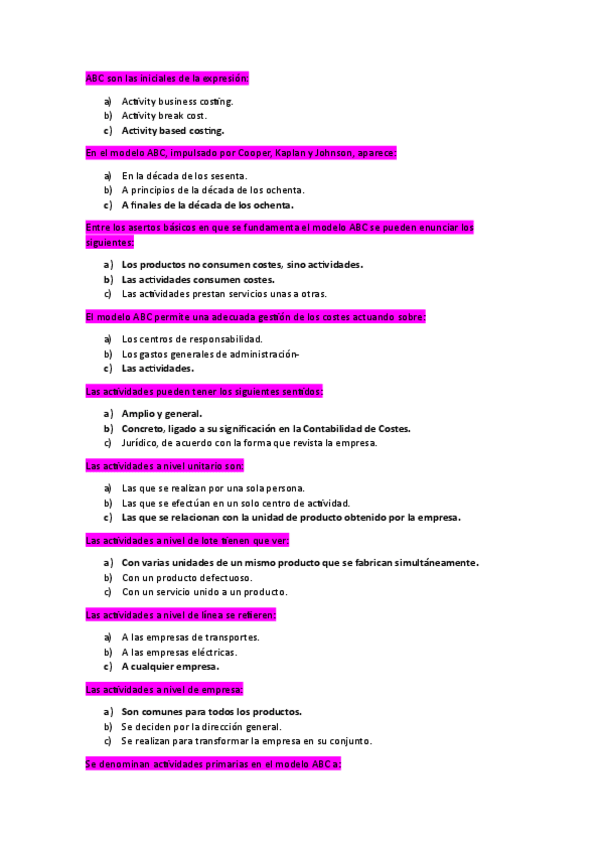 ABC son las iniciales de la expresión:

a) Activity business costing.
b) Activity break cost.
c) Activity based costing.

En el modelo ABC, impulsado por Cooper, Kaplan y Johnson, aparece:

a) En la década de los sesenta.
b) A principios de la década de los ochenta.
c) A finales de la década de los ochenta.

Entre los asertos básicos en que se fundamenta el modelo ABC se pueden enunciar los siguientes:

a) Los productos no consumen costes, sino actividades.
b) Las actividades consumen costes.
c) Las actividades prestan servicios unas a otras.

El modelo ABC permite una adecuada gestión de los costes actuando sobre:

a) Los centros de responsabilidad.
b) Los gastos generales de administración-
c) Las actividades.

Las actividades pueden tener los siguientes sentidos:

a) Amplio y general.
b) Concreto, ligado a su significación en la Contabilidad de Costes.
c) Jurídico, de acuerdo con la forma que revista la empresa.

Las actividades a nivel unitario son:

a) Las que se realizan por una sola persona.
b) Las que se efectúan en un solo centro de actividad.
c) Las que se relacionan con la unidad de producto obtenido por la empresa.

Las actividades a nivel de lote tienen que ver:

a) Con varias unidades de un mismo producto que se fabrican simultáneamente.
b) Con un producto defectuoso.
c) Con un servicio unido a un producto.

Las actividades a nivel de línea se refieren:

a) A las empresas de transportes.
b) A las empresas eléctricas.
c) A cualquier empresa.

Las actividades a nivel de empresa:

a) Son comunes para todos los productos.
b) Se deciden por la dirección general.
c) Se realizan para transformar la empresa en su conjunto.

Se denominan actividades primarias en el modelo ABC a: